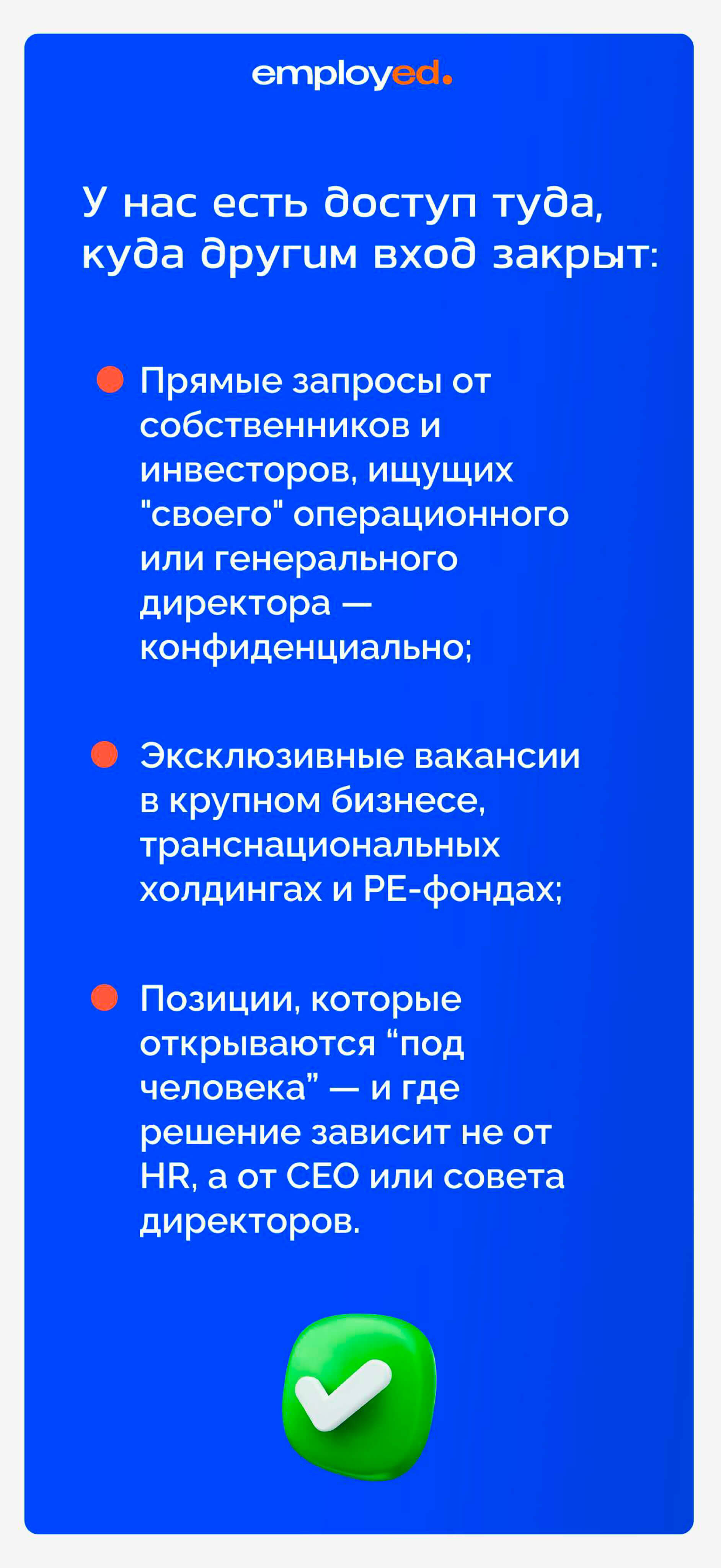 employed.

У нас есть доступ туда, куда другим вход закрыт:

Прямые запросы от собственников и инвесторов, ищущих "своего" операционного или генерального директора — конфиденциально;

Эксклюзивные вакансии в крупном бизнесе, транснациональных холдингах и PE-фондах;

Позиции, которые открываются “под человека” — и где решение зависит не от HR, а от CEO или совета директоров.